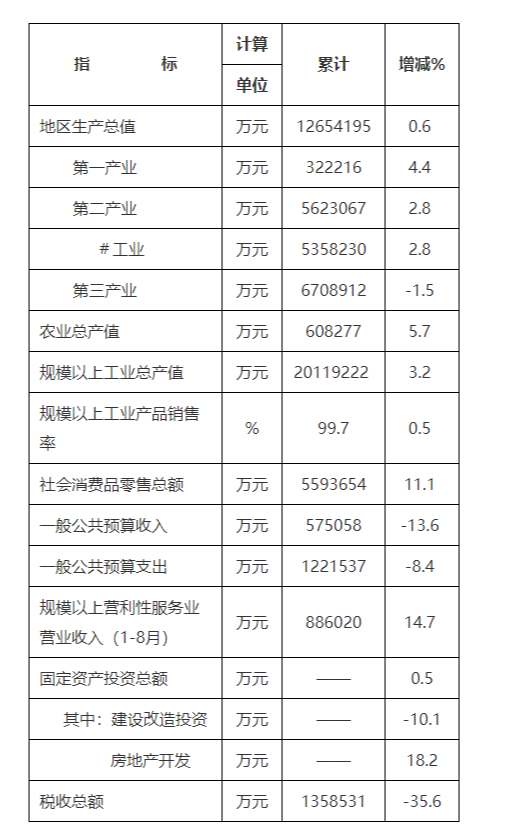 | 指　　　标 | 计算单位 | 累计 | 增减% |
|---|---|---|---|
| 地区生产总值 | 万元 | 12654195 | 0.6 |
| 第一产业 | 万元 | 322216 | 4.4 |
| 第二产业 | 万元 | 5623067 | 2.8 |
| #工业 | 万元 | 5358230 | 2.8 |
| 第三产业 | 万元 | 6708912 | -1.5 |
| 农业总产值 | 万元 | 608277 | 5.7 |
| 规模以上工业总产值 | 万元 | 20119222 | 3.2 |
| 规模以上工业产品销售率 | % | 99.7 | 0.5 |
| 社会消费品零售总额 | 万元 | 5593654 | 11.1 |
| 一般公共预算收入 | 万元 | 575058 | -13.6 |
| 一般公共预算支出 | 万元 | 1221537 | -8.4 |
| 规模以上营利性服务业营业收入（1-8月） | 万元 | 886020 | 14.7 |
| 固定资产投资总额 | 万元 | —— | 0.5 |
| 其中：建设改造投资 | 万元 | —— | -10.1 |
| 房地产开发 | 万元 | —— | 18.2 |
| 税收总额 | 万元 | 1358531 | -35.6 |